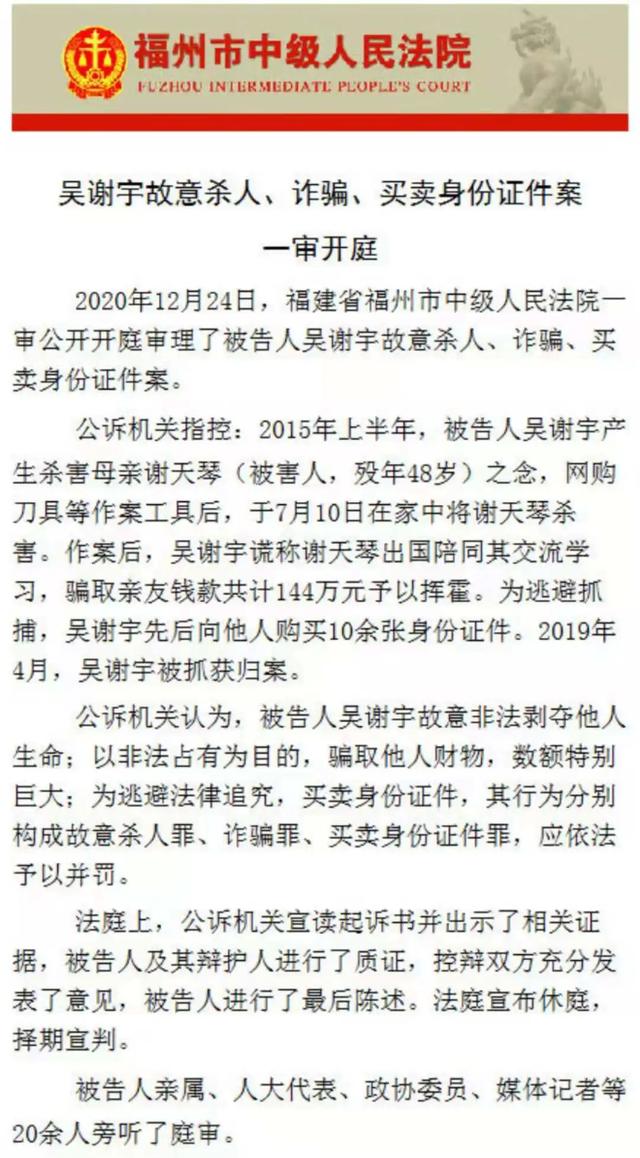 福州市中级人民法院
FUZHOU INTERMEDIATE PEOPLE'S COURT

吴谢宇故意杀人、诈骗、买卖身份证件案
一审开庭

2020年12月24日，福建省福州市中级人民法院一审公开开庭审理了被告人吴谢宇故意杀人、诈骗、买卖身份证件案。

公诉机关指控：2015年上半年，被告人吴谢宇产生杀害母亲谢天琴（被害人，殁年48岁）之念，网购刀具等作案工具后，于7月10日在家中将谢天琴杀害。作案后，吴谢宇谎称谢天琴出国陪同其交流学习，骗取亲友钱款共计144万元予以挥霍。为逃避抓捕，吴谢宇先后向他人购买10余张身份证件。2019年4月，吴谢宇被抓获归案。

公诉机关认为，被告人吴谢宇故意非法剥夺他人生命；以非法占有为目的，骗取他人财物，数额特别巨大；为逃避法律追究，买卖身份证件，其行为分别构成故意杀人罪、诈骗罪、买卖身份证件罪，应依法予以并罚。

法庭上，公诉机关宣读起诉书并出示了相关证据，被告人及其辩护人进行了质证，控辩双方充分发表了意见，被告人进行了最后陈述。法庭宣布休庭，择期宣判。

被告人亲属、人大代表、政协委员、媒体记者等20余人旁听了庭审。